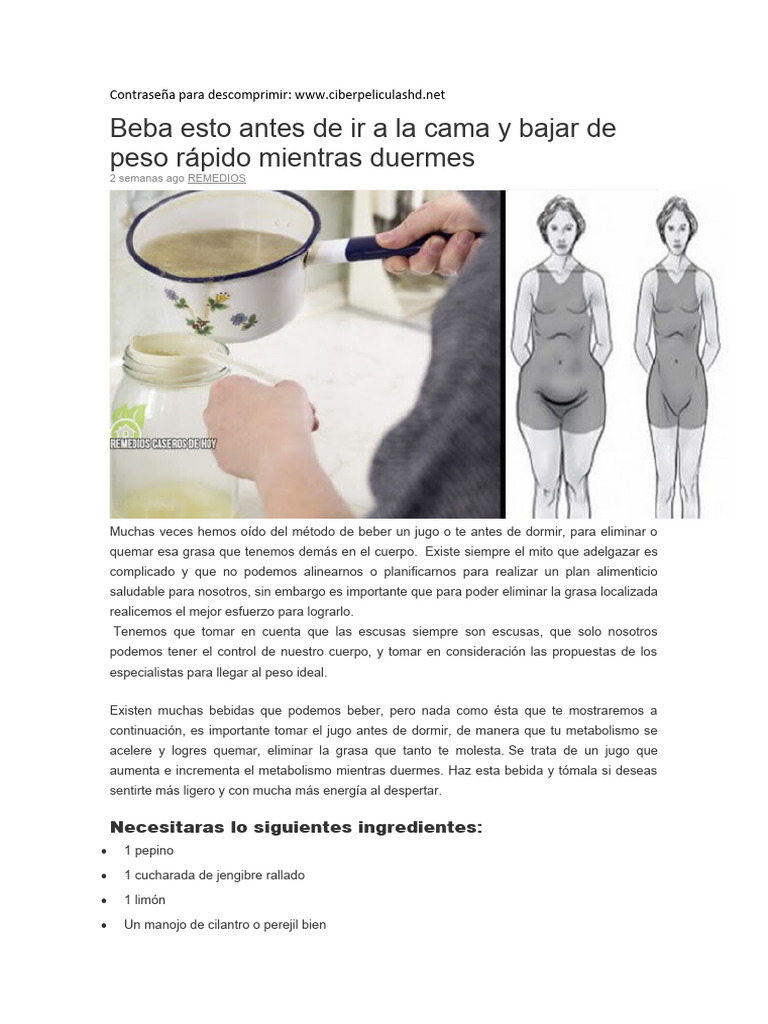 Contraseña para descomprimir: www.ciberpeliculashd.net

Beba esto antes de ir a la cama y bajar de peso rápido mientras duermes
2 semanas ago REMEDIOS

REMEDIOS CASEROS DE HOY

Muchas veces hemos oído del método de beber un jugo o te antes de dormir, para eliminar o quemar esa grasa que tenemos demás en el cuerpo. Existe siempre el mito que adelgazar es complicado y que no podemos alinearnos o planificarnos para realizar un plan alimenticio saludable para nosotros, sin embargo es importante que para poder eliminar la grasa localizada realicemos el mejor esfuerzo para lograrlo.
Tenemos que tomar en cuenta que las escusas siempre son escusas, que solo nosotros podemos tener el control de nuestro cuerpo, y tomar en consideración las propuestas de los especialistas para llegar al peso ideal.

Existen muchas bebidas que podemos beber, pero nada como ésta que te mostraremos a continuación, es importante tomar el jugo antes de dormir, de manera que tu metabolismo se acelere y logres quemar, eliminar la grasa que tanto te molesta. Se trata de un jugo que aumenta e incrementa el metabolismo mientras duermes. Haz esta bebida y tómala si deseas sentirte más ligero y con mucha más energía al despertar.

Necesitaras lo siguientes ingredientes:
• 1 pepino
• 1 cucharada de jengibre rallado
• 1 limón
• Un manojo de cilantro o perejil bien